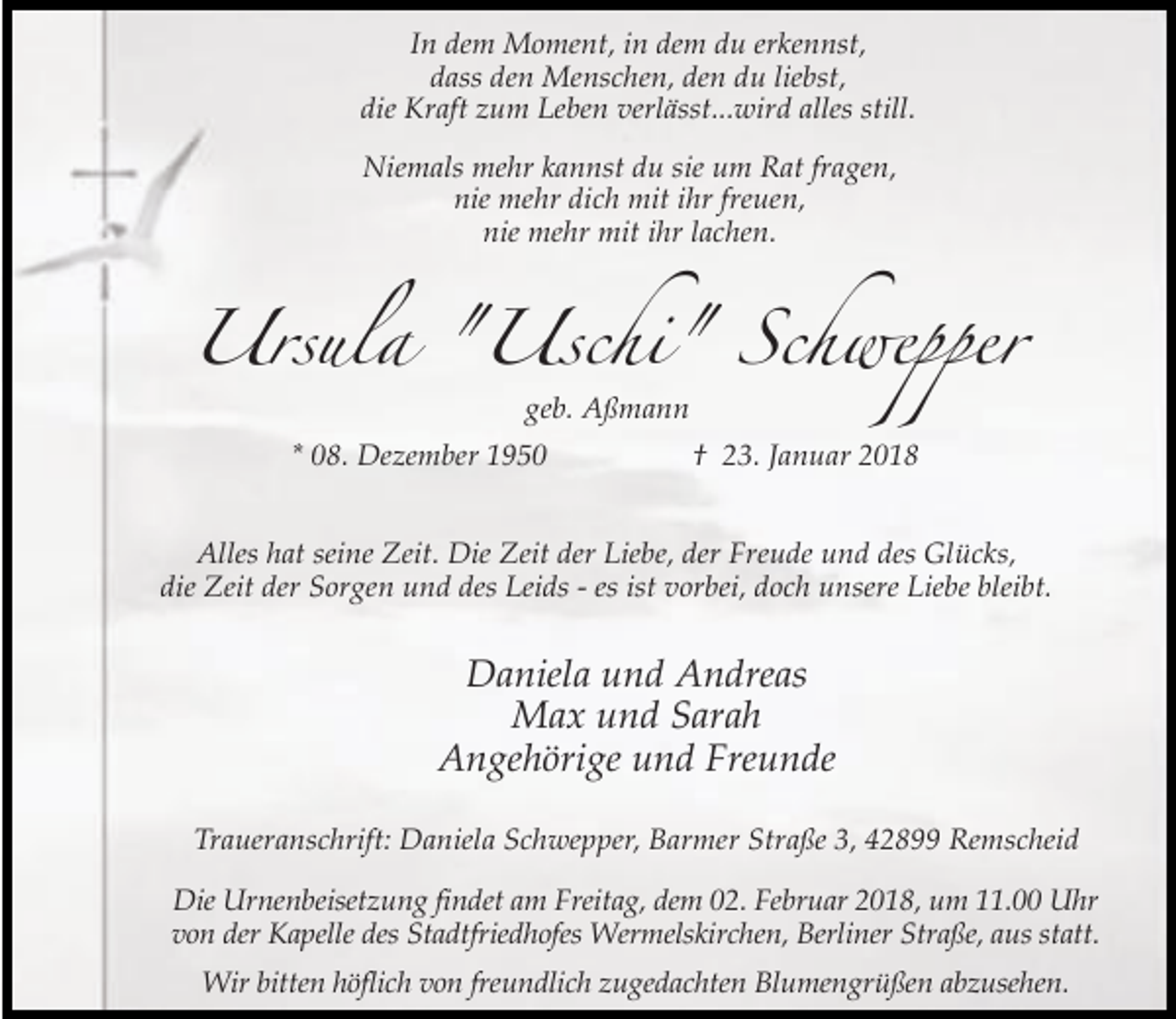 In dem Moment, in dem du erkennst,
dass den Menschen, den du liebst,
die Kraft zum Leben verlässt...wird alles still.

Niemals mehr kannst du sie um Rat fragen,
nie mehr dich mit ihr freuen,
nie mehr mit ihr lachen.

Ursula "Uschi" Schwepper

geb. Aßmann

* 08. Dezember 1950 † 23. Januar 2018

Alles hat seine Zeit. Die Zeit der Liebe, der Freude und des Glücks,
die Zeit der Sorgen und des Leids - es ist vorbei, doch unsere Liebe bleibt.

Daniela und Andreas
Max und Sarah
Angehörige und Freunde

Traueranschrift: Daniela Schwepper, Barmer Straße 3, 42899 Remscheid

Die Urnenbeisetzung findet am Freitag, dem 02. Februar 2018, um 11.00 Uhr von der Kapelle des Stadtfriedhofes Wermelskirchen, Berliner Straße, aus statt.

Wir bitten höflich von freundlich zugedachten Blumengrüßen abzusehen.